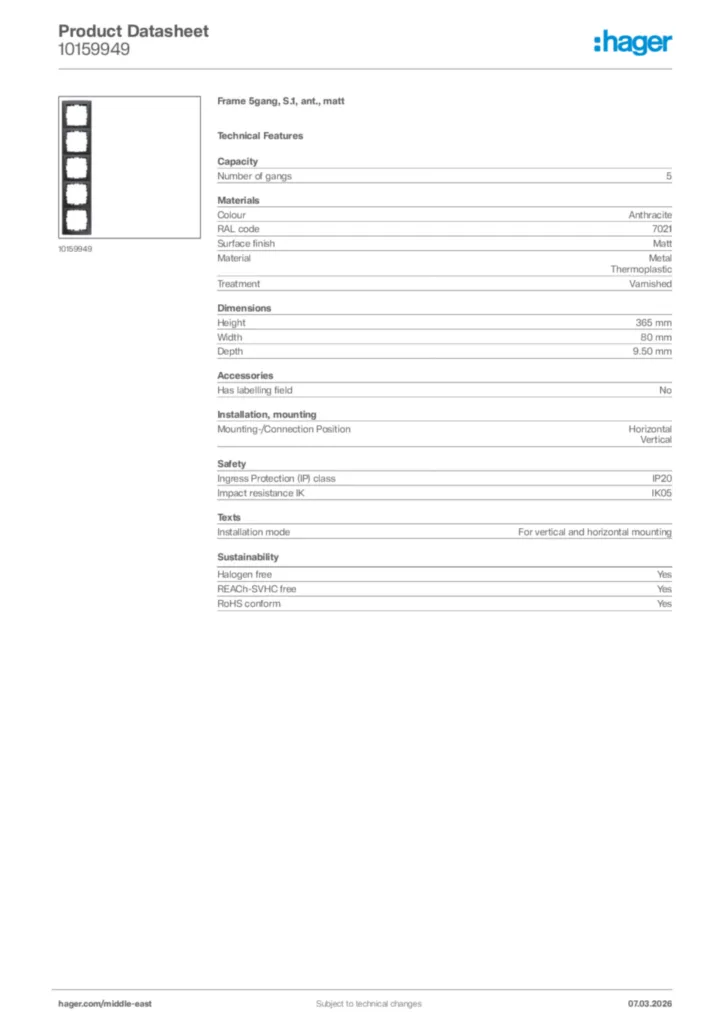 Product Datasheet
10159949

:hager

10159949

Frame 5gang, S.1, ant., matt

Technical Features

Capacity

| Number of gangs | 5 |
|---|---|

Materials

| Colour | Anthracite |
|---|---|
| RAL code | 7021 |
| Surface finish | Matt |
| Material | Metal Thermoplastic |
| Treatment | Varnished |

Dimensions

| Height | 365 mm |
|---|---|
| Width | 80 mm |
| Depth | 9.50 mm |

Accessories

| Has labelling field | No |
|---|---|

Installation, mounting

| Mounting-/Connection Position | Horizontal Vertical |
|---|---|

Safety

| Ingress Protection (IP) class | IP20 |
|---|---|
| Impact resistance IK | IK05 |

Texts

| Installation mode | For vertical and horizontal mounting |
|---|---|

Sustainability

| Halogen free | Yes |
|---|---|
| REACh-SVHC free | Yes |
| RoHS conform | Yes |

hager.com/middle-east
Subject to technical changes
07.03.2026